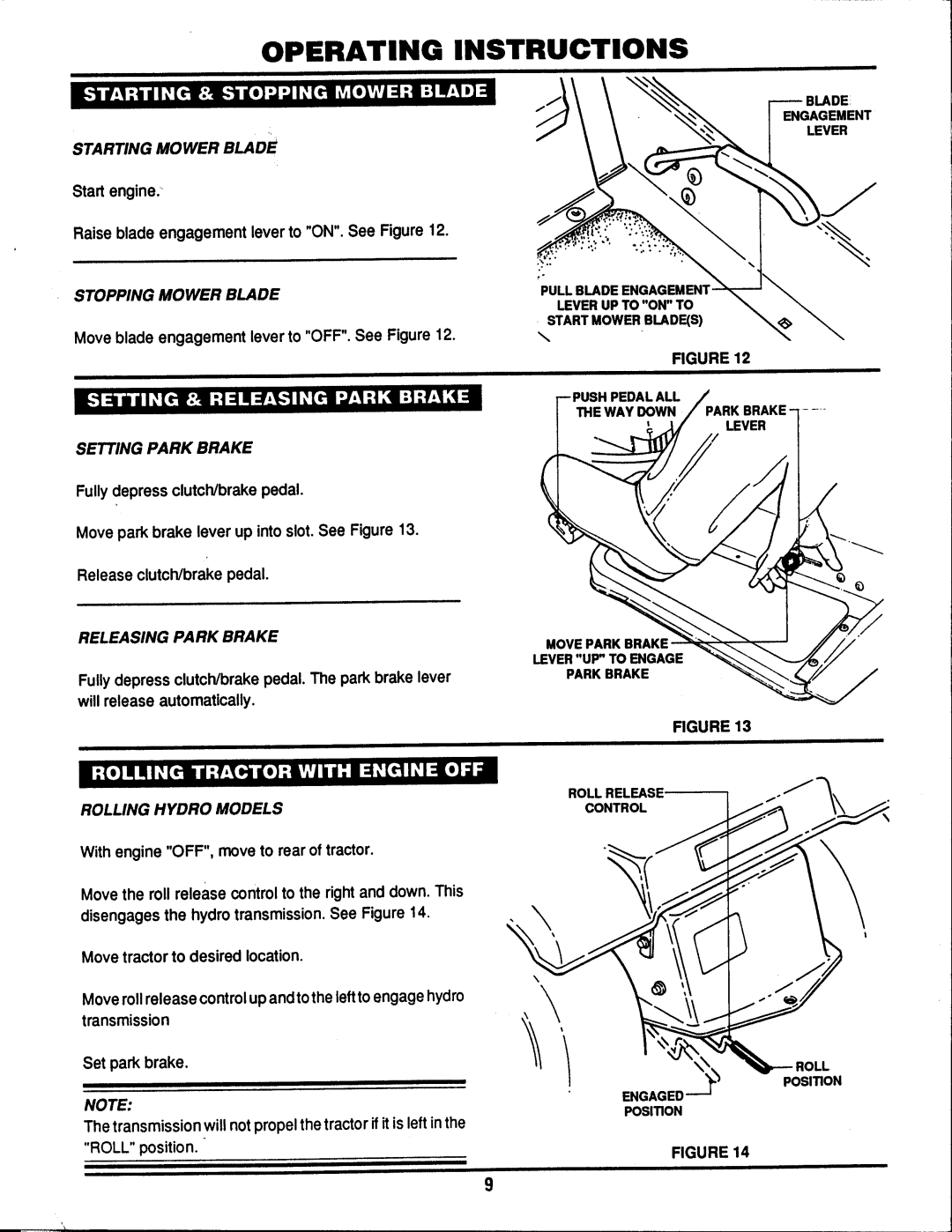 OPERATING INSTRUCTIONS

STARTING & STOPPING MOWER BLADE

STARTING MOWER BLADE

Start engine.

Raise blade engagement lever to "ON". See Figure 12.

STOPPING MOWER BLADE

Move blade engagement lever to "OFF". See Figure 12.

BLADE ENGAGEMENT LEVER

PULL BLADE ENGAGEMENT LEVER UP TO "ON" TO START MOWER BLADE(S)

FIGURE 12

SETTING & RELEASING PARK BRAKE

SETTING PARK BRAKE

Fully depress clutch/brake pedal.

Move park brake lever up into slot. See Figure 13.

Release clutch/brake pedal.

RELEASING PARK BRAKE

Fully depress clutch/brake pedal. The park brake lever will release automatically.

PUSH PEDAL ALL THE WAY DOWN

PARK BRAKE LEVER

MOVE PARK BRAKE LEVER "UP" TO ENGAGE PARK BRAKE

FIGURE 13

ROLLING TRACTOR WITH ENGINE OFF

ROLLING HYDRO MODELS

With engine "OFF", move to rear of tractor.

Move the roll release control to the right and down. This disengages the hydro transmission. See Figure 14.

Move tractor to desired location.

Move roll release control up and to the left to engage hydro transmission

Set park brake.

NOTE:
The transmission will not propel the tractor if it is left in the "ROLL" position.

ROLL RELEASE CONTROL

ROLL POSITION

ENGAGED POSITION

FIGURE 14

9